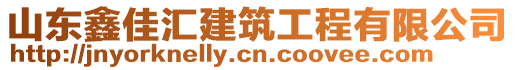 山东鑫佳汇建筑工程有限公司
http://jnyorknelly.cn.coovee.com